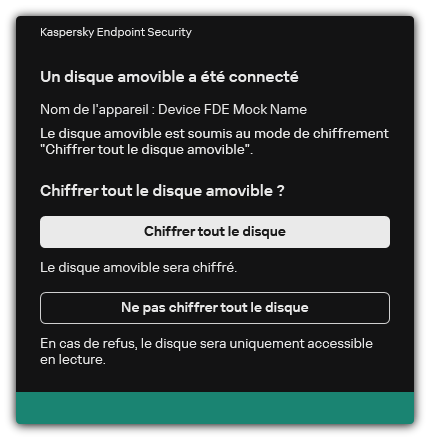 Kaspersky Endpoint Security

Un disque amovible a été connecté

Nom de l'appareil : Device FDE Mock Name

Le disque amovible est soumis au mode de chiffrement "Chiffrer tout le disque amovible".

Chiffrer tout le disque amovible ?

Chiffrer tout le disque

Le disque amovible sera chiffré.

Ne pas chiffrer tout le disque

En cas de refus, le disque sera uniquement accessible en lecture.